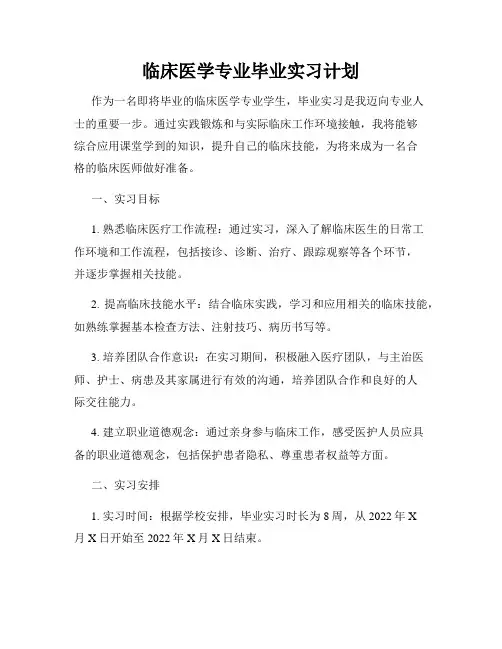 临床医学专业毕业实习计划

作为一名即将毕业的临床医学专业学生，毕业实习是我迈向专业人士的重要一步。通过实践锻炼和与实际临床工作环境接触，我将能够综合应用课堂学到的知识，提升自己的临床技能，为将来成为一名合格的临床医师做好准备。

一、实习目标

1. 熟悉临床医疗工作流程：通过实习，深入了解临床医生的日常工作环境和工作流程，包括接诊、诊断、治疗、跟踪观察等各个环节，并逐步掌握相关技能。

2. 提高临床技能水平：结合临床实践，学习和应用相关的临床技能，如熟练掌握基本检查方法、注射技巧、病历书写等。

3. 培养团队合作意识：在实习期间，积极融入医疗团队，与主治医师、护士、病患及其家属进行有效的沟通，培养团队合作和良好的人际交往能力。

4. 建立职业道德观念：通过亲身参与临床工作，感受医护人员应具备的职业道德观念，包括保护患者隐私、尊重患者权益等方面。

二、实习安排

1. 实习时间：根据学校安排，毕业实习时长为 8 周，从 2022 年 X 月 X 日开始至 2022 年 X 月 X 日结束。